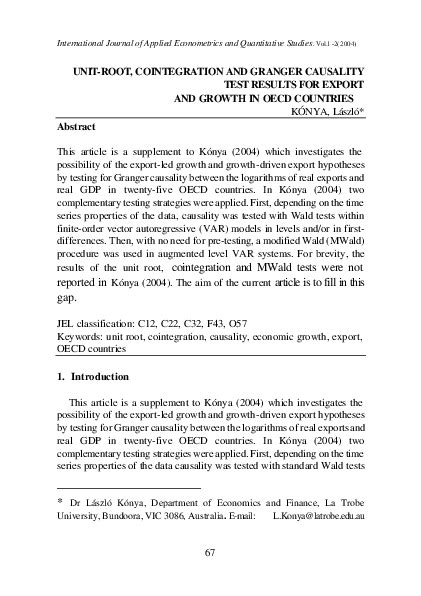 International Journal of Applied Econometrics and Quantitative Studies. Vol.1 -2(2004)

UNIT-ROOT, COINTEGRATION AND GRANGER CAUSALITY TEST RESULTS FOR EXPORT AND GROWTH IN OECD COUNTRIES

KÓNYA, László*

Abstract

This article is a supplement to Kónya (2004) which investigates the possibility of the export-led growth and growth-driven export hypotheses by testing for Granger causality between the logarithms of real exports and real GDP in twenty-five OECD countries. In Kónya (2004) two complementary testing strategies were applied. First, depending on the time series properties of the data, causality was tested with Wald tests within finite-order vector autoregressive (VAR) models in levels and/or in first-differences. Then, with no need for pre-testing, a modified Wald (MWald) procedure was used in augmented level VAR systems. For brevity, the results of the unit root, cointegration and MWald tests were not reported in Kónya (2004). The aim of the current article is to fill in this gap.

JEL classification: C12, C22, C32, F43, O57
Keywords: unit root, cointegration, causality, economic growth, export, OECD countries

1. Introduction

This article is a supplement to Kónya (2004) which investigates the possibility of the export-led growth and growth-driven export hypotheses by testing for Granger causality between the logarithms of real exports and real GDP in twenty-five OECD countries. In Kónya (2004) two complementary testing strategies were applied. First, depending on the time series properties of the data causality was tested with standard Wald tests

* Dr László Kónya, Department of Economics and Finance, La Trobe University, Bundoora, VIC 3086, Australia. E-mail: L.Konya@latrobe.edu.au

67